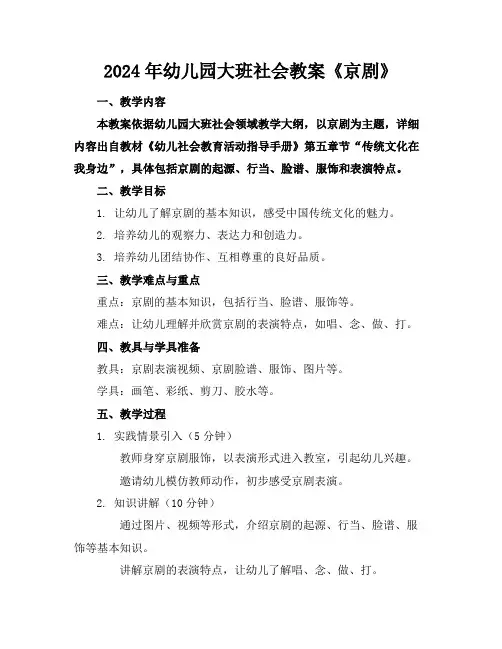 2024年幼儿园大班社会教案《京剧》

一、教学内容

本教案依据幼儿园大班社会领域教学大纲，以京剧为主题，详细内容出自教材《幼儿社会教育活动指导手册》第五章节“传统文化在我身边”，具体包括京剧的起源、行当、脸谱、服饰和表演特点。

二、教学目标

1. 让幼儿了解京剧的基本知识，感受中国传统文化的魅力。

2. 培养幼儿的观察力、表达力和创造力。

3. 培养幼儿团结协作、互相尊重的良好品质。

三、教学难点与重点

重点：京剧的基本知识，包括行当、脸谱、服饰等。

难点：让幼儿理解并欣赏京剧的表演特点，如唱、念、做、打。

四、教具与学具准备

教具：京剧表演视频、京剧脸谱、服饰、图片等。

学具：画笔、彩纸、剪刀、胶水等。

五、教学过程

1. 实践情景引入（5分钟）

教师身穿京剧服饰，以表演形式进入教室，引起幼儿兴趣。

邀请幼儿模仿教师动作，初步感受京剧表演。

2. 知识讲解（10分钟）

通过图片、视频等形式，介绍京剧的起源、行当、脸谱、服饰等基本知识。

讲解京剧的表演特点，让幼儿了解唱、念、做、打。